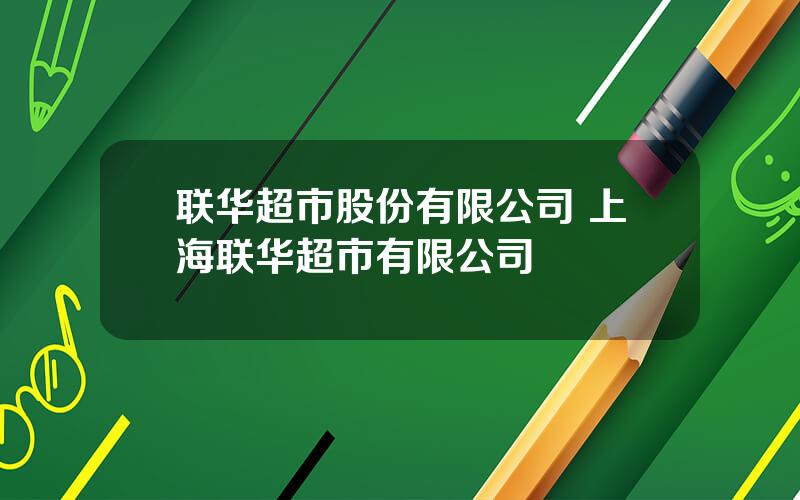 联华超市股份有限公司 上海联华超市有限公司